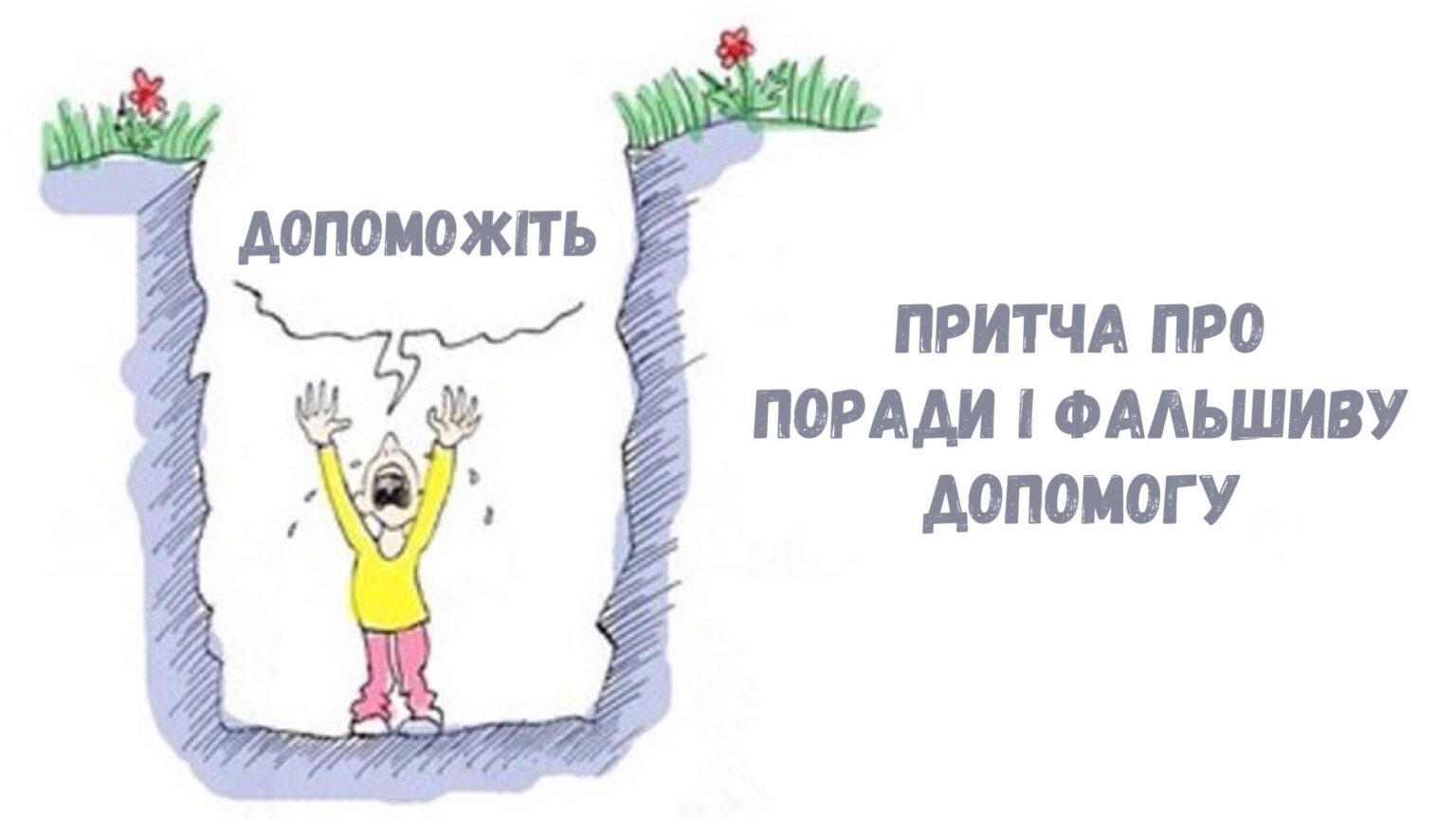 ДОПОМОЖІТЬ

ПРИТЧА ПРО ПОРАДИ І ФАЛЬШИВУ ДОПОМОГУ